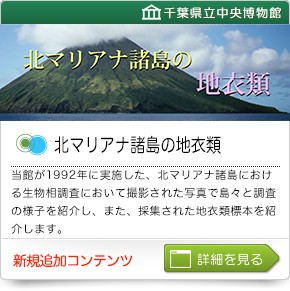 千葉県立中央博物館

北マリアナ諸島の地衣類

北マリアナ諸島の地衣類

当館が1992年に実施した、北マリアナ諸島における生物相調査において撮影された写真で島々と調査の様子を紹介し、また、採集された地衣類標本を紹介します。

新規追加コンテンツ

詳細を見る